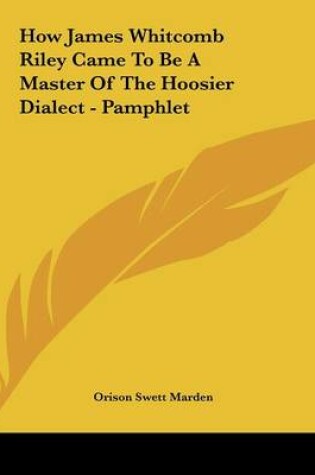 How James Whitcomb Riley Came To Be A Master Of The Hoosier Dialect - Pamphlet

Orison Swett Marden